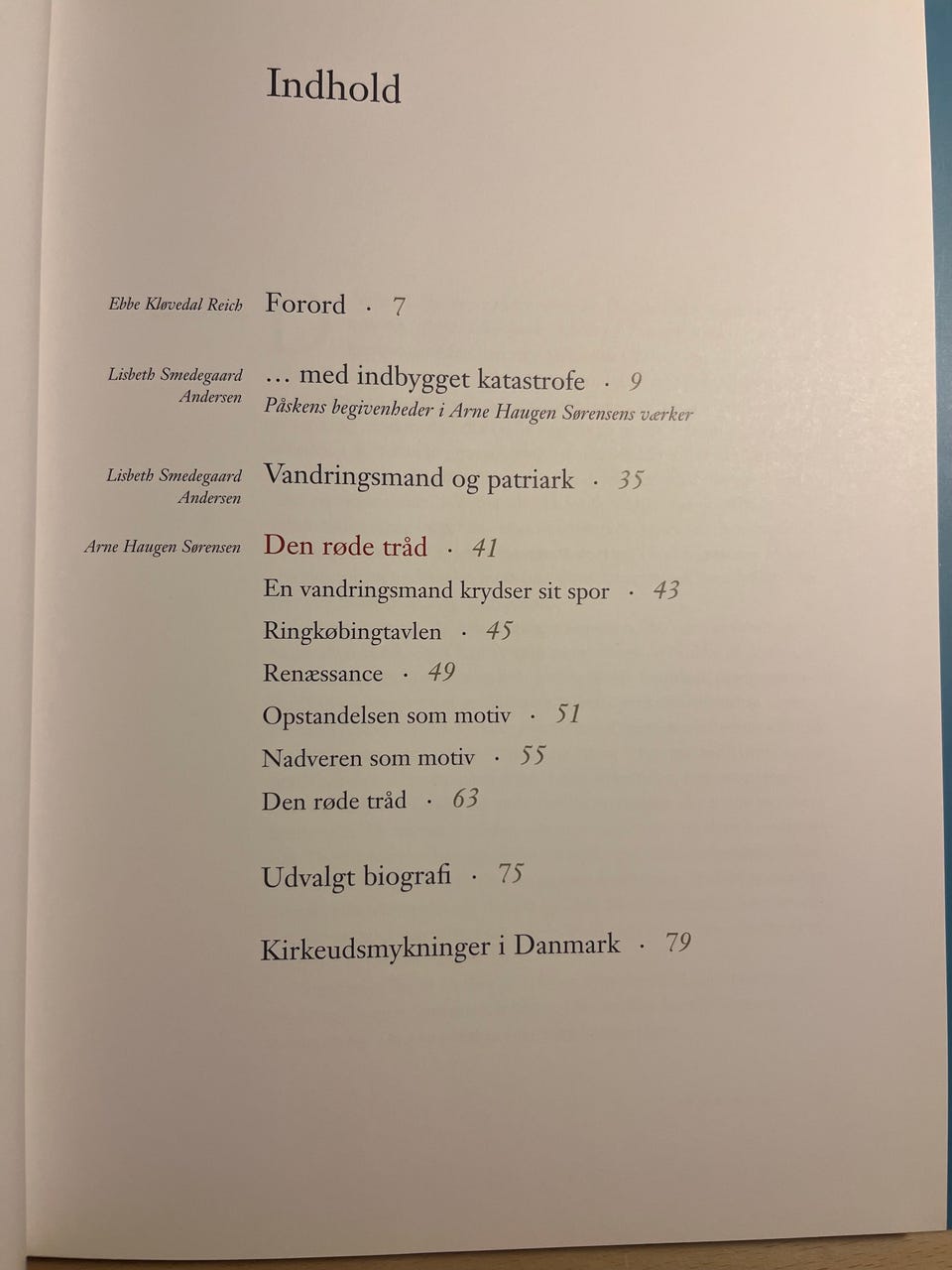 Indhold

Ebbe Kløvedal Reich Forord · 7

Lisbeth Smedegaard Andersen … med indbygget katastrofe · 9
Påskens begivenheder i Arne Haugen Sørensens værker

Lisbeth Smedegaard Andersen Vandringsmand og patriark · 35

Arne Haugen Sørensen Den røde tråd · 41
En vandringsmand krydser sit spor · 43
Ringkøbingtavlen · 45
Renæssance · 49
Opstandelsen som motiv · 51
Nadveren som motiv · 55
Den røde tråd · 63

Udvalgt biografi · 75

Kirkeudsmykninger i Danmark · 79